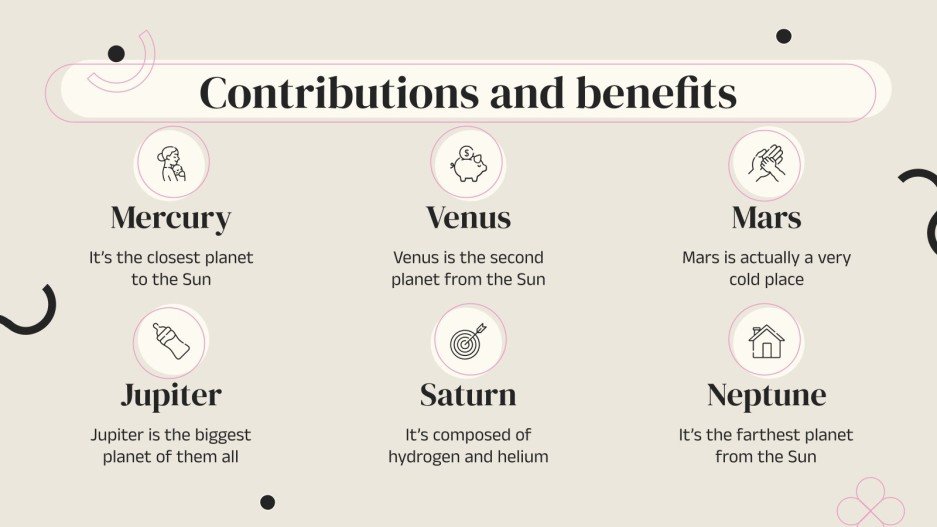 Contributions and benefits

Mercury

It's the closest planet to the Sun

Venus

Venus is the second planet from the Sun

Mars

Mars is actually a very cold place

Jupiter

Jupiter is the biggest planet of them all

Saturn

It's composed of hydrogen and helium

Neptune

It's the farthest planet from the Sun